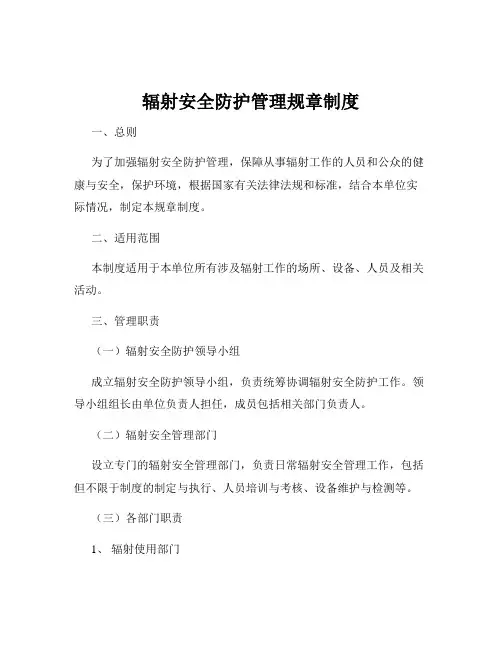 辐射安全防护管理规章制度

一、总则

为了加强辐射安全防护管理，保障从事辐射工作的人员和公众的健康与安全，保护环境，根据国家有关法律法规和标准，结合本单位实际情况，制定本规章制度。

二、适用范围

本制度适用于本单位所有涉及辐射工作的场所、设备、人员及相关活动。

三、管理职责

（一）辐射安全防护领导小组

成立辐射安全防护领导小组，负责统筹协调辐射安全防护工作。领导小组组长由单位负责人担任，成员包括相关部门负责人。

（二）辐射安全管理部门

设立专门的辐射安全管理部门，负责日常辐射安全管理工作，包括但不限于制度的制定与执行、人员培训与考核、设备维护与检测等。

（三）各部门职责

1、辐射使用部门